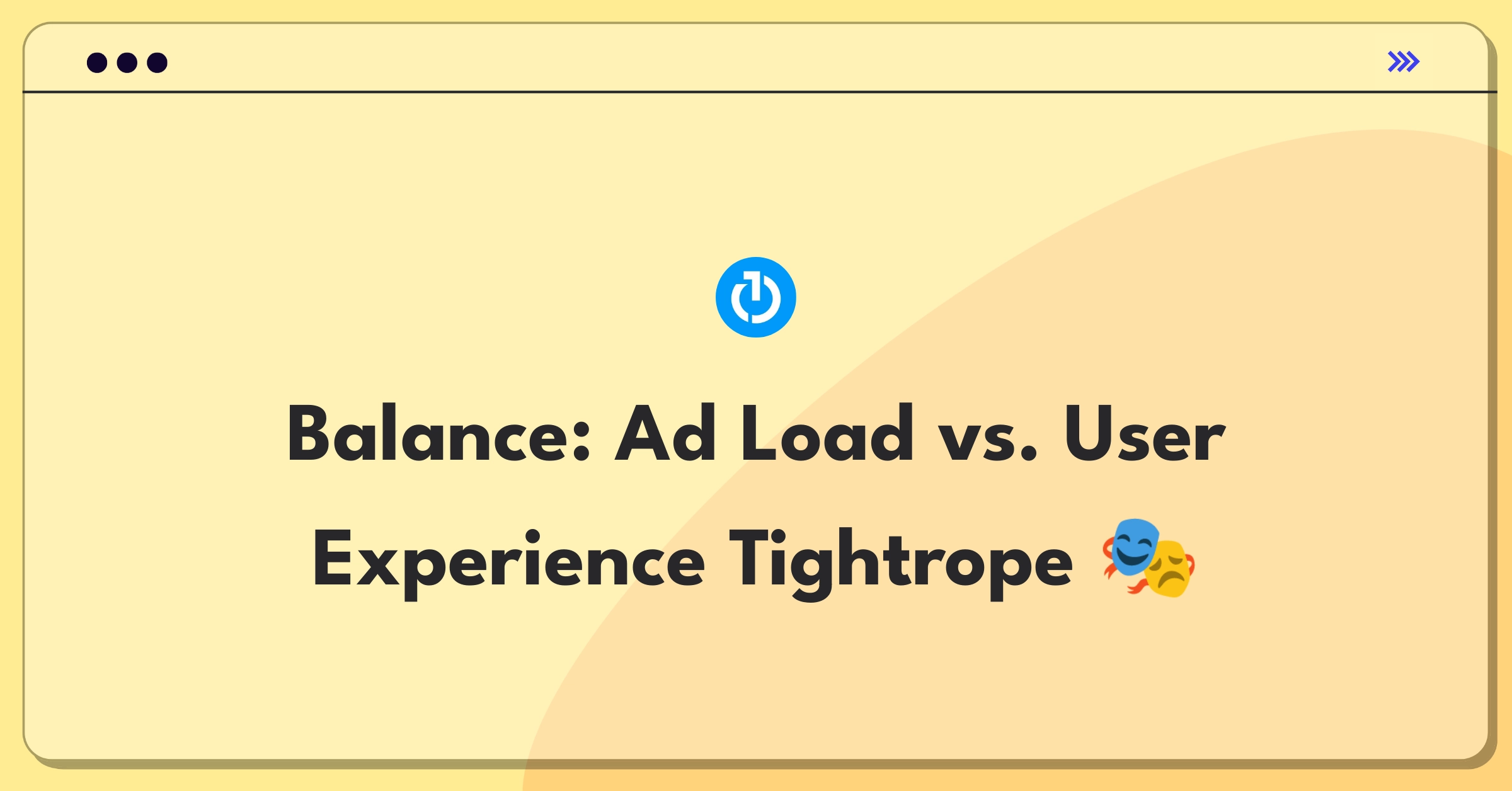 Balance: Ad Load vs. User Experience Tightrope 🎭